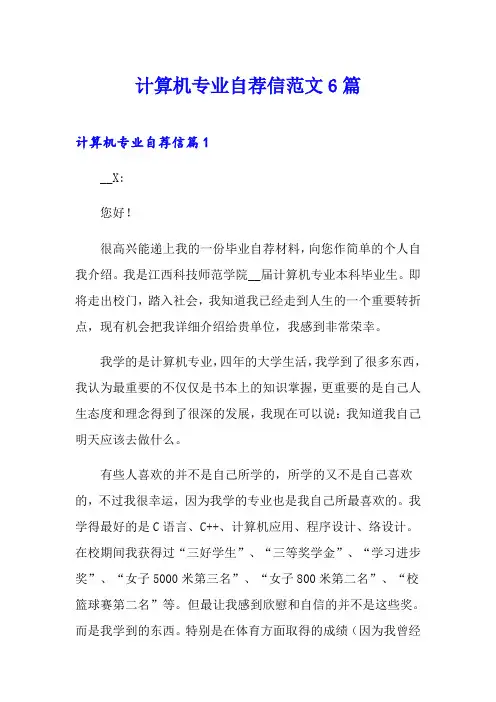 计算机专业自荐信范文6篇

计算机专业自荐信篇1

__X:

您好！

很高兴能递上我的一份毕业自荐材料，向您作简单的个人自我介绍。我是江西科技师范学院__届计算机专业本科毕业生。即将走出校门，踏入社会，我知道我已经走到人生的一个重要转折点，现有机会把我详细介绍给贵单位，我感到非常荣幸。

我学的是计算机专业，四年的大学生活，我学到了很多东西，我认为最重要的不仅仅是书本上的知识掌握，更重要的是自己人生态度和理念得到了很深的发展，我现在可以说：我知道我自己明天应该去做什么。

有些人喜欢的并不是自己所学的，所学的又不是自己喜欢的，不过我很幸运，因为我学的专业也是我自己所最喜欢的。我学得最好的是C语言、C++、计算机应用、程序设计、络设计。在校期间我获得过“三好学生”、“三等奖学金”、“学习进步奖”、“女子5000米第三名”、“女子800米第二名”、“校篮球赛第二名”等。但最让我感到欣慰和自信的并不是这些奖。而是我学到的东西。特别是在体育方面取得的成绩（因为我曾经